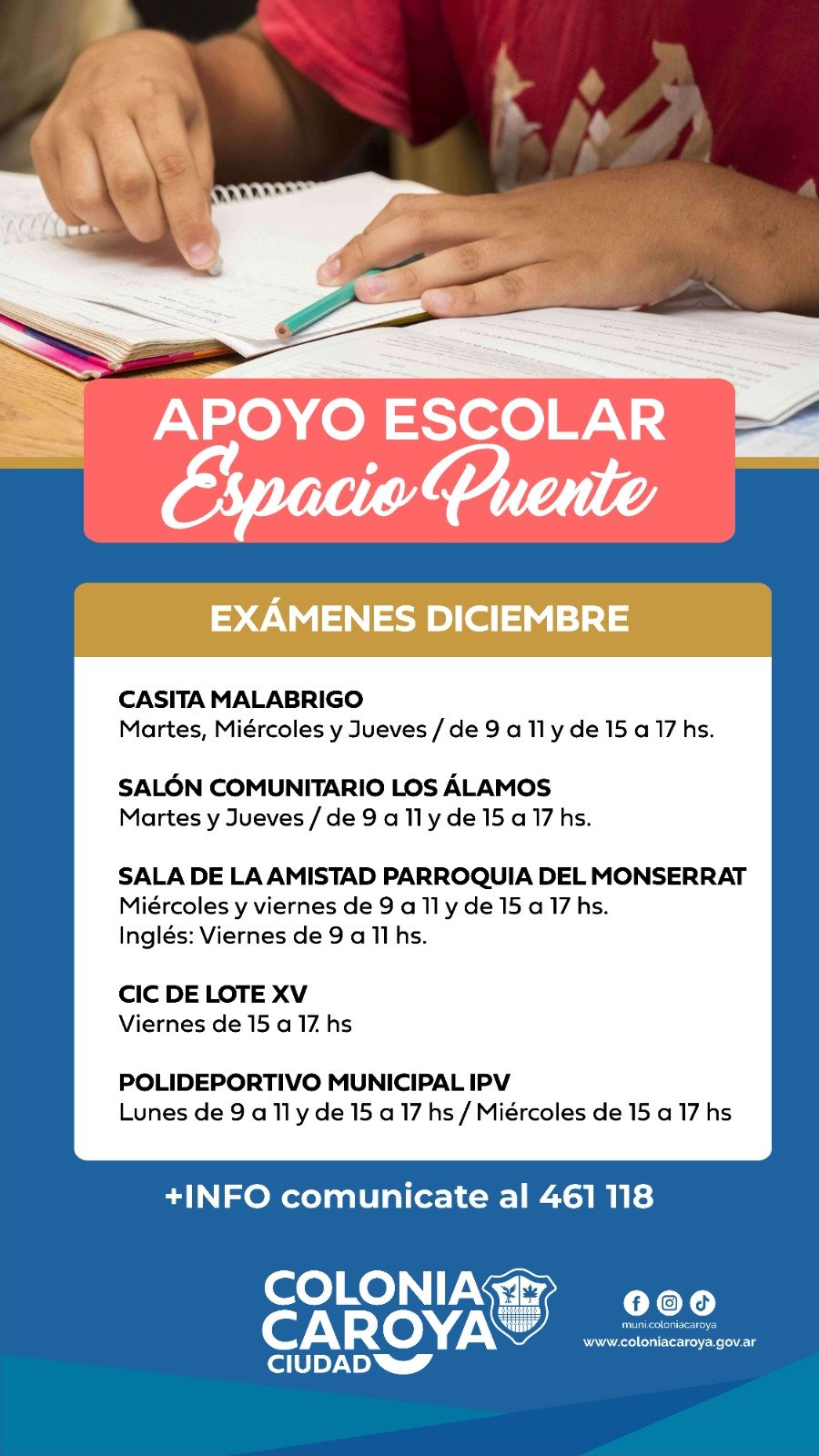 APOYO ESCOLAR
Espacio Puente

EXÁMENES DICIEMBRE

CASITA MALABRIGO
Martes, Miércoles y Jueves / de 9 a 11 y de 15 a 17 hs.

SALÓN COMUNITARIO LOS ÁLAMOS
Martes y Jueves / de 9 a 11 y de 15 a 17 hs.

SALA DE LA AMISTAD PARROQUIA DEL MONSERRAT
Miércoles y viernes de 9 a 11 y de 15 a 17 hs.
Inglés: Viernes de 9 a 11 hs.

CIC DE LOTE XV
Viernes de 15 a 17. hs

POLIDEPORTIVO MUNICIPAL IPV
Lunes de 9 a 11 y de 15 a 17 hs / Miércoles de 15 a 17 hs

+INFO comunicate al 461 118

COLONIA CAROYA CIUDAD

muni.coloniacaroya
www.coloniacaroya.gov.ar